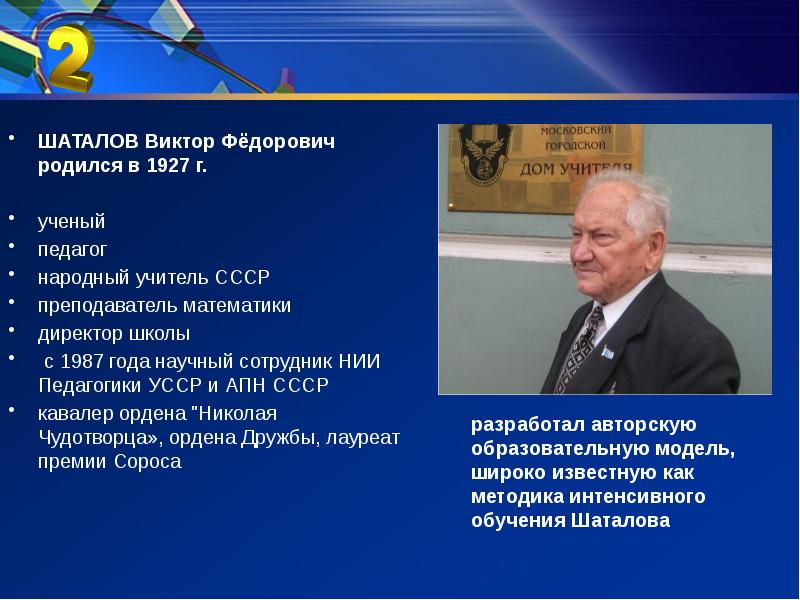 2

• ШАТАЛОВ Виктор Фёдорович родился в 1927 г.

• ученый
• педагог
• народный учитель СССР
• преподаватель математики
• директор школы
• с 1987 года научный сотрудник НИИ Педагогики УССР и АПН СССР
• кавалер ордена "Николая Чудотворца», ордена Дружбы, лауреат премии Сороса

МОСКОВСКИЙ ГОРОДСКОЙ ДОМ УЧИТЕЛЯ

разработал авторскую образовательную модель, широко известную как методика интенсивного обучения Шаталова